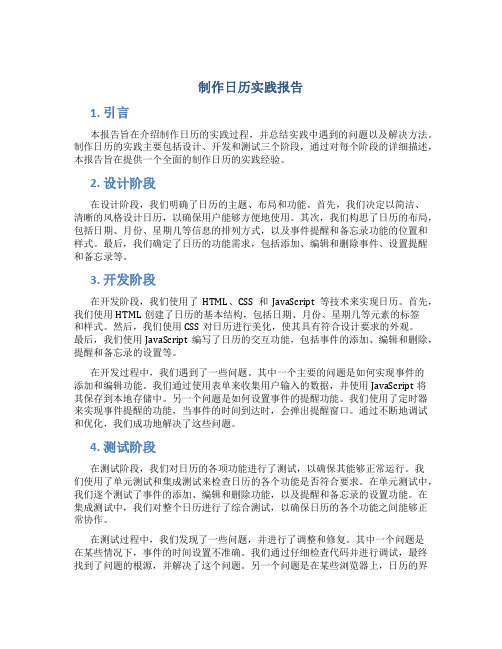 制作日历实践报告

1. 引言

本报告旨在介绍制作日历的实践过程，并总结实践中遇到的问题以及解决方法。制作日历的实践主要包括设计、开发和测试三个阶段，通过对每个阶段的详细描述，本报告旨在提供一个全面的制作日历的实践经验。

2. 设计阶段

在设计阶段，我们明确了日历的主题、布局和功能。首先，我们决定以简洁、清晰的风格设计日历，以确保用户能够方便地使用。其次，我们构思了日历的布局，包括日期、月份、星期几等信息的排列方式，以及事件提醒和备忘录功能的位置和样式。最后，我们确定了日历的功能需求，包括添加、编辑和删除事件、设置提醒和备忘录等。

3. 开发阶段

在开发阶段，我们使用了 HTML、CSS 和 JavaScript 等技术来实现日历。首先，我们使用 HTML 创建了日历的基本结构，包括日期、月份、星期几等元素的标签和样式。然后，我们使用 CSS 对日历进行美化，使其具有符合设计要求的外观。最后，我们使用 JavaScript 编写了日历的交互功能，包括事件的添加、编辑和删除，提醒和备忘录的设置等。

在开发过程中，我们遇到了一些问题。其中一个主要的问题是如何实现事件的添加和编辑功能。我们通过使用表单来收集用户输入的数据，并使用 JavaScript 将其保存到本地存储中。另一个问题是如何设置事件的提醒功能。我们使用了定时器来实现事件提醒的功能，当事件的时间到达时，会弹出提醒窗口。通过不断地调试和优化，我们成功地解决了这些问题。

4. 测试阶段

在测试阶段，我们对日历的各项功能进行了测试，以确保其能够正常运行。我们使用了单元测试和集成测试来检查日历的各个功能是否符合要求。在单元测试中，我们逐个测试了事件的添加、编辑和删除功能，以及提醒和备忘录的设置功能。在集成测试中，我们对整个日历进行了综合测试，以确保日历的各个功能之间能够正常协作。

在测试过程中，我们发现了一些问题，并进行了调整和修复。其中一个问题是在某些情况下，事件的时间设置不准确。我们通过仔细检查代码并进行调试，最终找到了问题的根源，并解决了这个问题。另一个问题是在某些浏览器上，日历的界